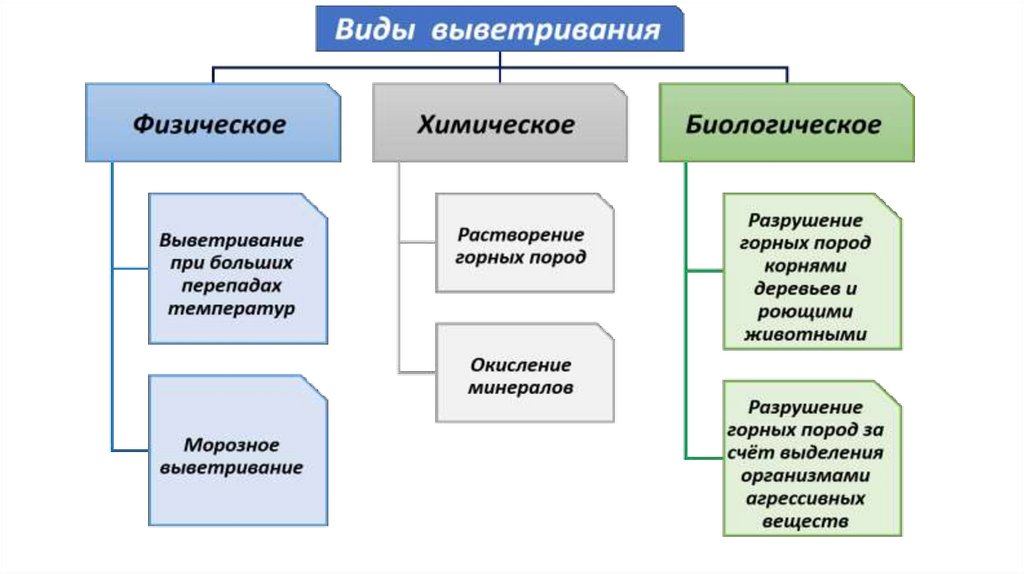 Виды выветривания

Физическое

Выветривание при больших перепадах температур

Морозное выветривание

Химическое

Растворение горных пород

Окисление минералов

Биологическое

Разрушение горных пород корнями деревьев и роющими животными

Разрушение горных пород за счёт выделения организмами агрессивных веществ